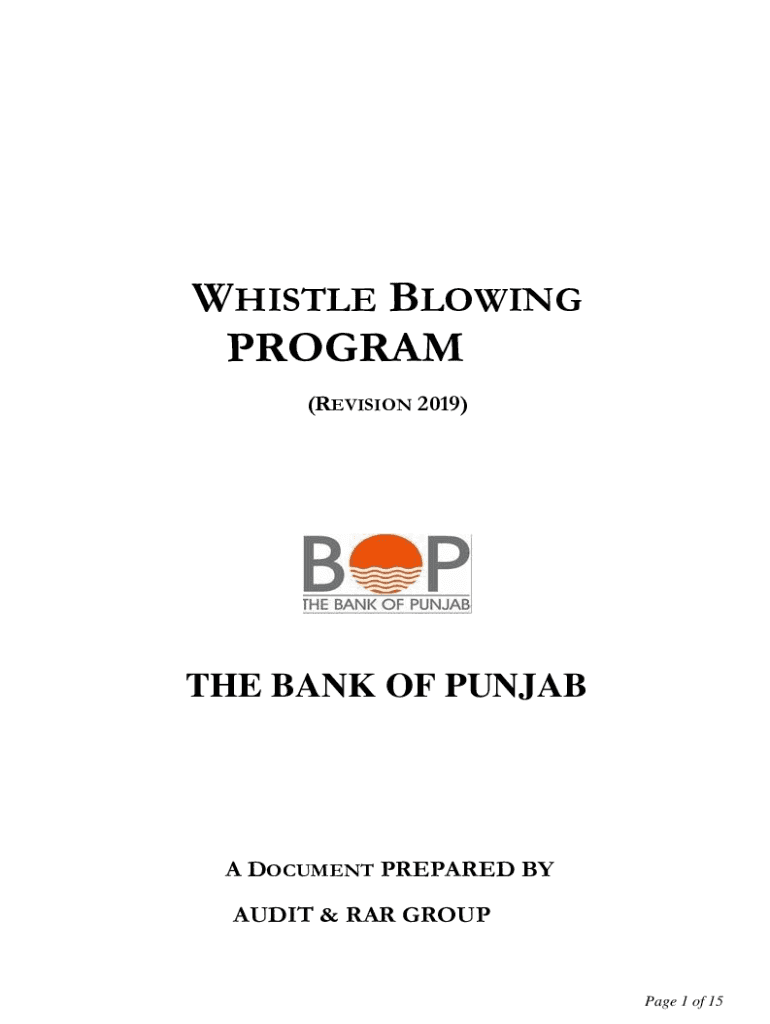 WHISTLE BLOWING PROGRAM

(REVISION 2019)

BOP
THE BANK OF PUNJAB

THE BANK OF PUNJAB

A DOCUMENT PREPARED BY
AUDIT & RAR GROUP

Page 1 of 15